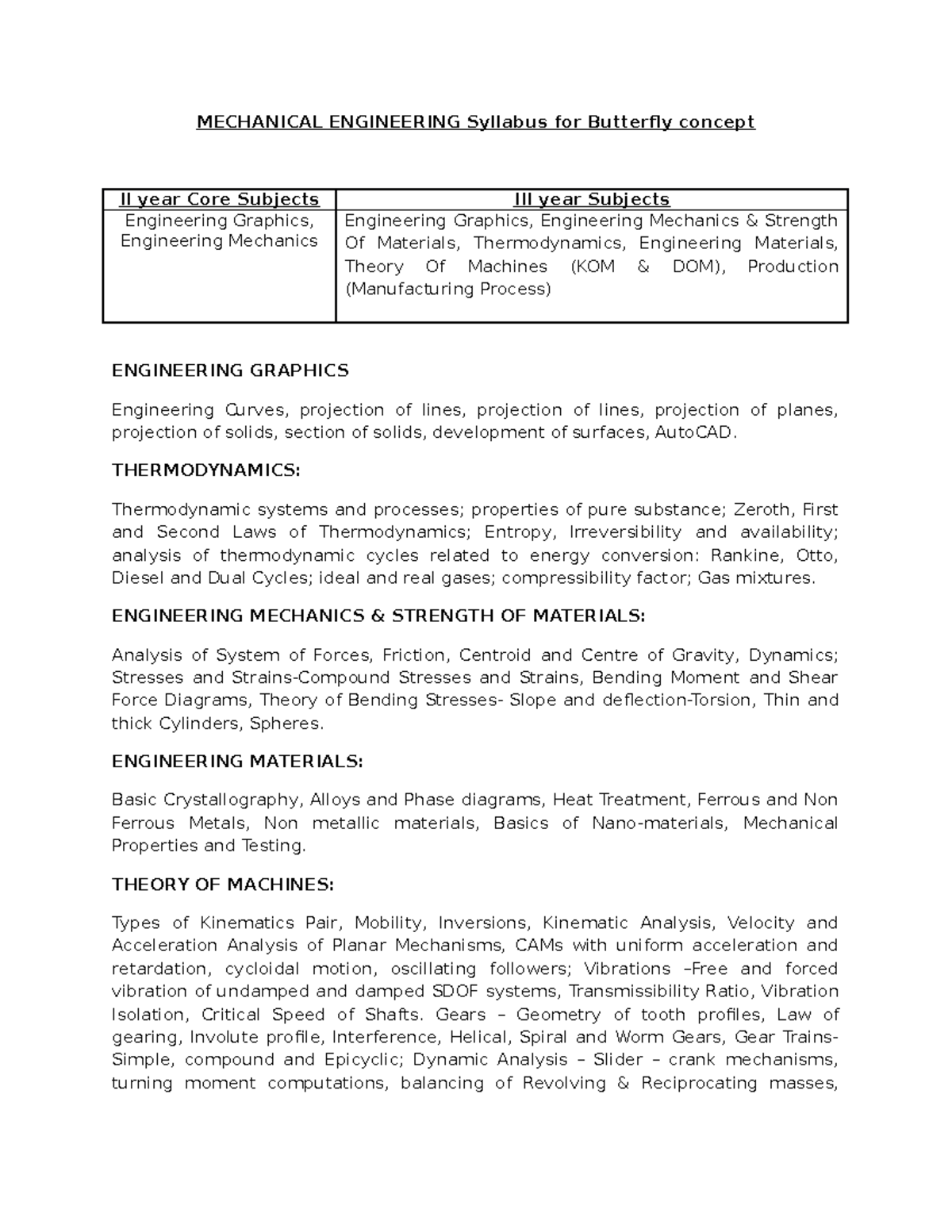 MECHANICAL ENGINEERING Syllabus for Butterfly concept

| II year Core Subjects | III year Subjects |
|---|---|
| Engineering Graphics, Engineering Mechanics | Engineering Graphics, Engineering Mechanics & Strength Of Materials, Thermodynamics, Engineering Materials, Theory Of Machines (KOM & DOM), Production (Manufacturing Process) |

ENGINEERING GRAPHICS

Engineering Curves, projection of lines, projection of lines, projection of planes, projection of solids, section of solids, development of surfaces, AutoCAD.

THERMODYNAMICS:

Thermodynamic systems and processes; properties of pure substance; Zeroth, First and Second Laws of Thermodynamics; Entropy, Irreversibility and availability; analysis of thermodynamic cycles related to energy conversion: Rankine, Otto, Diesel and Dual Cycles; ideal and real gases; compressibility factor; Gas mixtures.

ENGINEERING MECHANICS & STRENGTH OF MATERIALS:

Analysis of System of Forces, Friction, Centroid and Centre of Gravity, Dynamics; Stresses and Strains-Compound Stresses and Strains, Bending Moment and Shear Force Diagrams, Theory of Bending Stresses- Slope and deflection-Torsion, Thin and thick Cylinders, Spheres.

ENGINEERING MATERIALS:

Basic Crystallography, Alloys and Phase diagrams, Heat Treatment, Ferrous and Non Ferrous Metals, Non metallic materials, Basics of Nano-materials, Mechanical Properties and Testing.

THEORY OF MACHINES:

Types of Kinematics Pair, Mobility, Inversions, Kinematic Analysis, Velocity and Acceleration Analysis of Planar Mechanisms, CAMs with uniform acceleration and retardation, cycloidal motion, oscillating followers; Vibrations –Free and forced vibration of undamped and damped SDOF systems, Transmissibility Ratio, Vibration Isolation, Critical Speed of Shafts. Gears – Geometry of tooth profiles, Law of gearing, Involute profile, Interference, Helical, Spiral and Worm Gears, Gear Trains- Simple, compound and Epicyclic; Dynamic Analysis – Slider – crank mechanisms, turning moment computations, balancing of Revolving & Reciprocating masses,